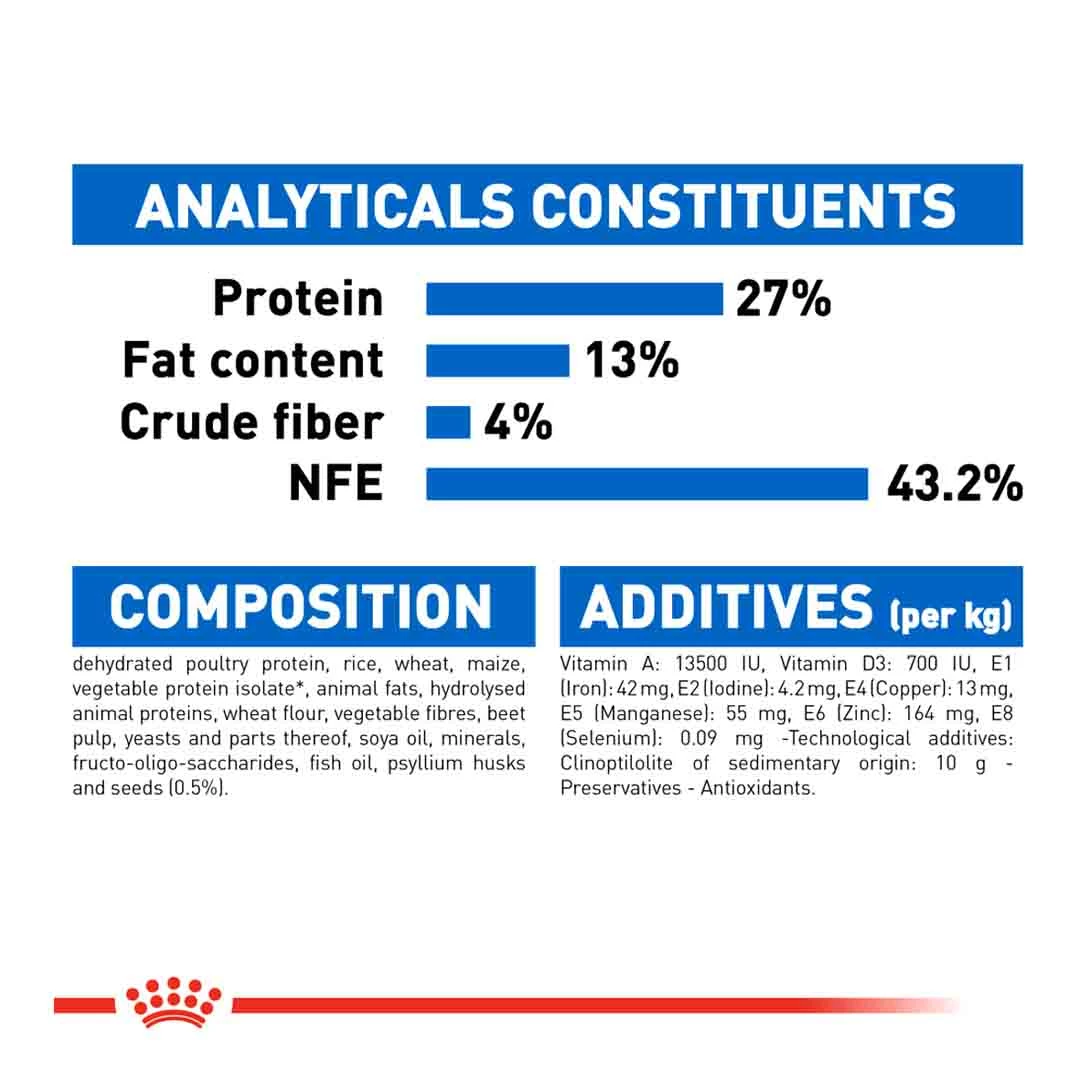 ANALYTICALS CONSTITUENTS

Protein 27%
Fat content 13%
Crude fiber 4%
NFE 43.2%

COMPOSITION

dehydrated poultry protein, rice, wheat, maize, vegetable protein isolate*, animal fats, hydrolysed animal proteins, wheat flour, vegetable fibres, beet pulp, yeasts and parts thereof, soya oil, minerals, fructo-oligo-saccharides, fish oil, psyllium husks and seeds (0.5%).

ADDITIVES (per kg)

Vitamin A: 13500 IU, Vitamin D3: 700 IU, E1 (Iron): 42 mg, E2 (Iodine): 4.2 mg, E4 (Copper): 13 mg, E5 (Manganese): 55 mg, E6 (Zinc): 164 mg, E8 (Selenium): 0.09 mg -Technological additives: Clinoptilolite of sedimentary origin: 10 g - Preservatives - Antioxidants.